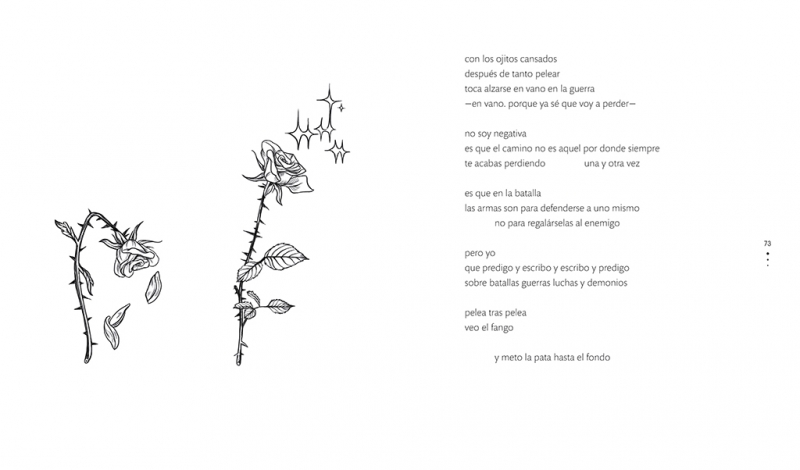 con los ojitos cansados
después de tanto pelear
toca alzarse en vano en la guerra
—en vano. porque ya sé que voy a perder—

no soy negativa
es que el camino no es aquel por donde siempre
te acabas perdiendo una y otra vez

es que en la batalla
las armas son para defenderse a uno mismo
no para regalárselas al enemigo

pero yo
que predigo y escribo y escribo y predigo
sobre batallas guerras luchas y demonios

pelea tras pelea
veo el fango

y meto la pata hasta el fondo

73